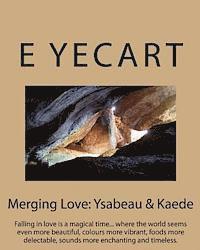 E YECART

Merging Love: Ysabeau & Kaede

Falling in love is a magical time... where the world seems even more beautiful, colours more vibrant, foods more delectable, sounds more enchanting and timeless.